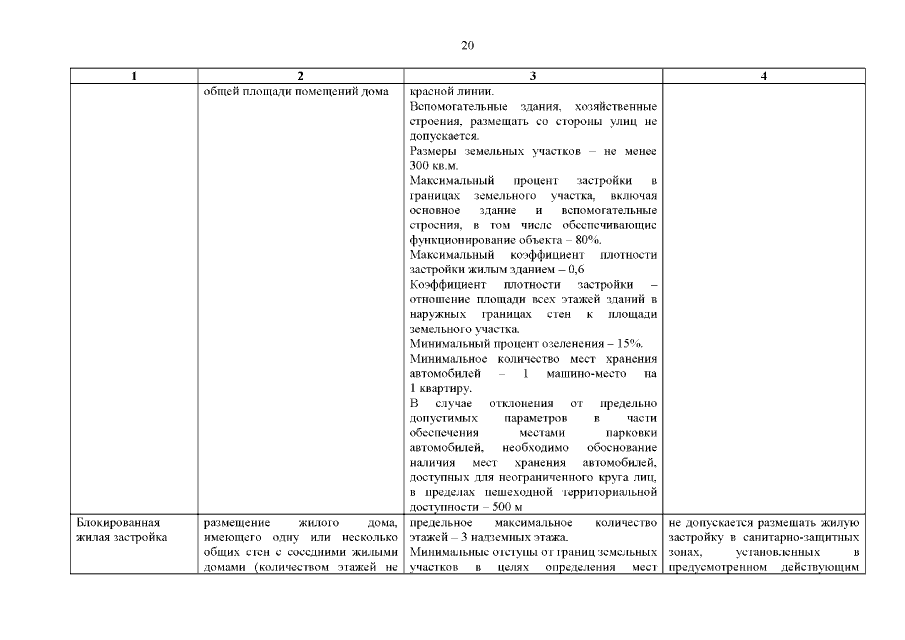 20

| 1 | 2 | 3 | 4 |
|---|---|---|---|
| | общей площади помещений дома | красной линии. Вспомогательные здания, хозяйственные строения, размещать со стороны улиц не допускается. Размеры земельных участков – не менее 300 кв.м. Максимальный процент застройки в границах земельного участка, включая основное здание и вспомогательные строения, в том числе обеспечивающие функционирование объекта – 80%. Максимальный коэффициент плотности застройки жилым зданием – 0,6 Коэффициент плотности застройки – отношение площади всех этажей зданий в наружных границах стен к площади земельного участка. Минимальный процент озеленения – 15%. Минимальное количество мест хранения автомобилей – 1 машино-место на 1 квартиру. В случае отклонения от предельно допустимых параметров в части обеспечения местами парковки автомобилей, необходимо обоснование наличия мест хранения автомобилей, доступных для неограниченного круга лиц, в пределах пешеходной территориальной доступности – 500 м | |
| Блокированная жилая застройка | размещение жилого дома, имеющего одну или несколько общих стен с соседними жилыми домами (количеством этажей не | предельное максимальное количество этажей – 3 надземных этажа. Минимальные отступы от границ земельных участков в целях определения мест | не допускается размещать жилую застройку в санитарно-защитных зонах, установленных в предусмотренном действующим |